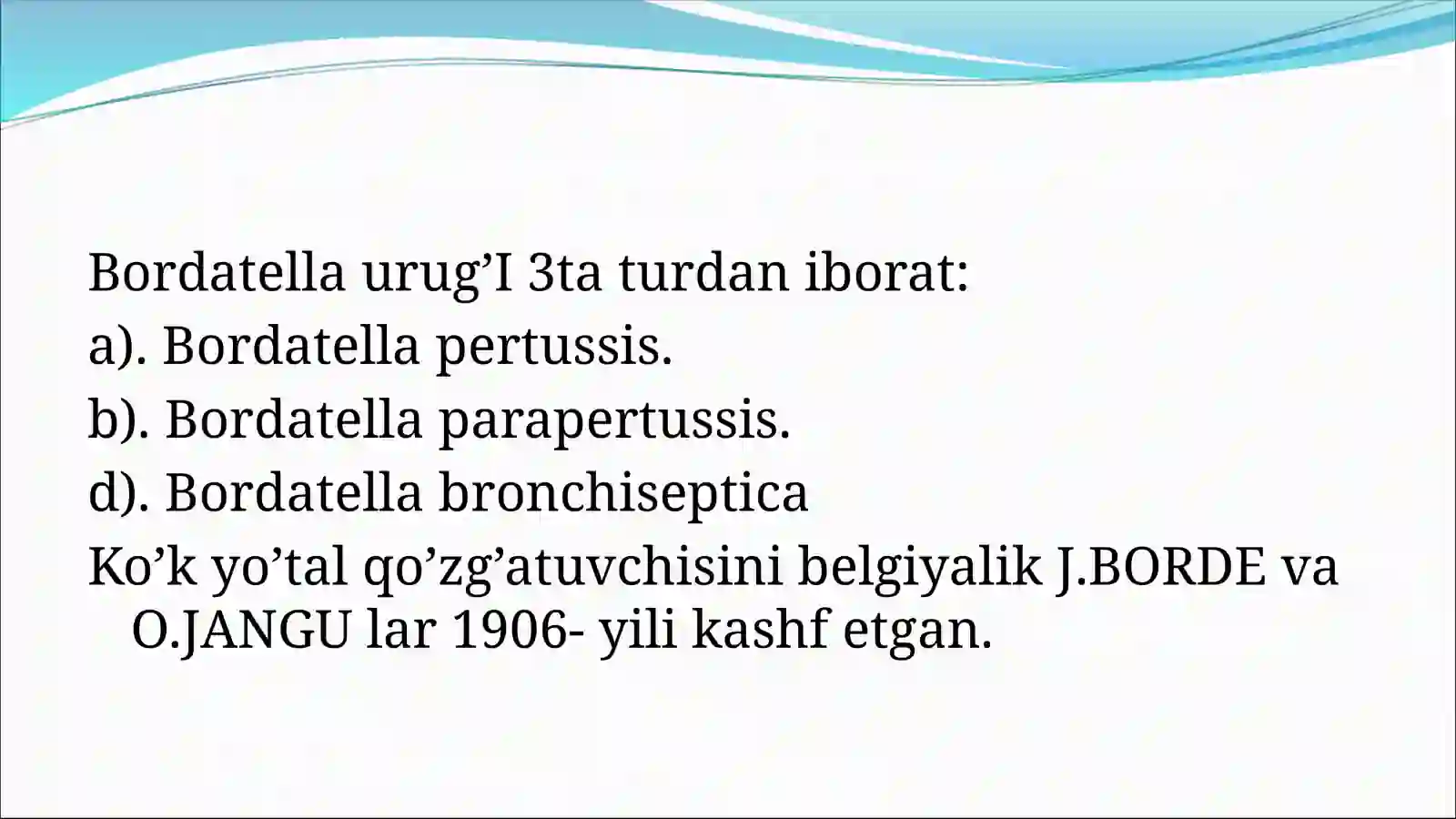 Bordatella urug’I 3ta turdan iborat:
a). Bordatella pertussis.
b). Bordatella parapertussis.
d). Bordatella bronchiseptica
Ko’k yo’tal qo’zg’atuvchisini belgiyalik J.BORDE va O.JANGU lar 1906- yili kashf etgan.